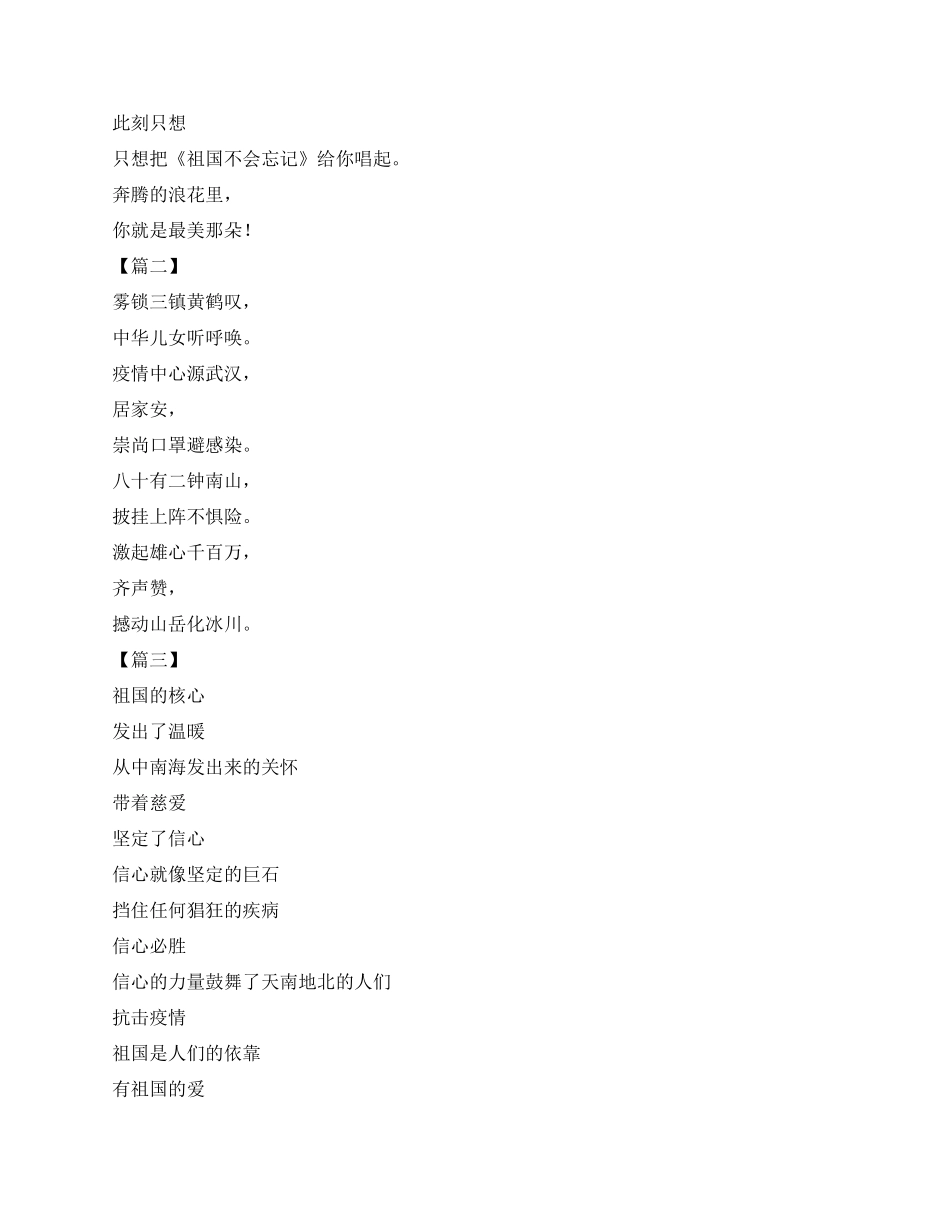 此刻只想

只想把《祖国不会忘记》给你唱起。

奔腾的浪花里，

你就是最美那朵！

【篇二】

雾锁三镇黄鹤叹，

中华儿女听呼唤。

疫情中心源武汉，

居家安，

崇尚口罩避感染。

八十有二钟南山，

披挂上阵不惧险。

激起雄心千百万，

齐声赞，

撼动山岳化冰川。

【篇三】

祖国的核心

发出了温暖

从中南海发出来的关怀

带着慈爱

坚定了信心

信心就像坚定的巨石

挡住任何猖狂的疾病

信心必胜

信心的力量鼓舞了天南地北的人们

抗击疫情

祖国是人们的依靠

有祖国的爱